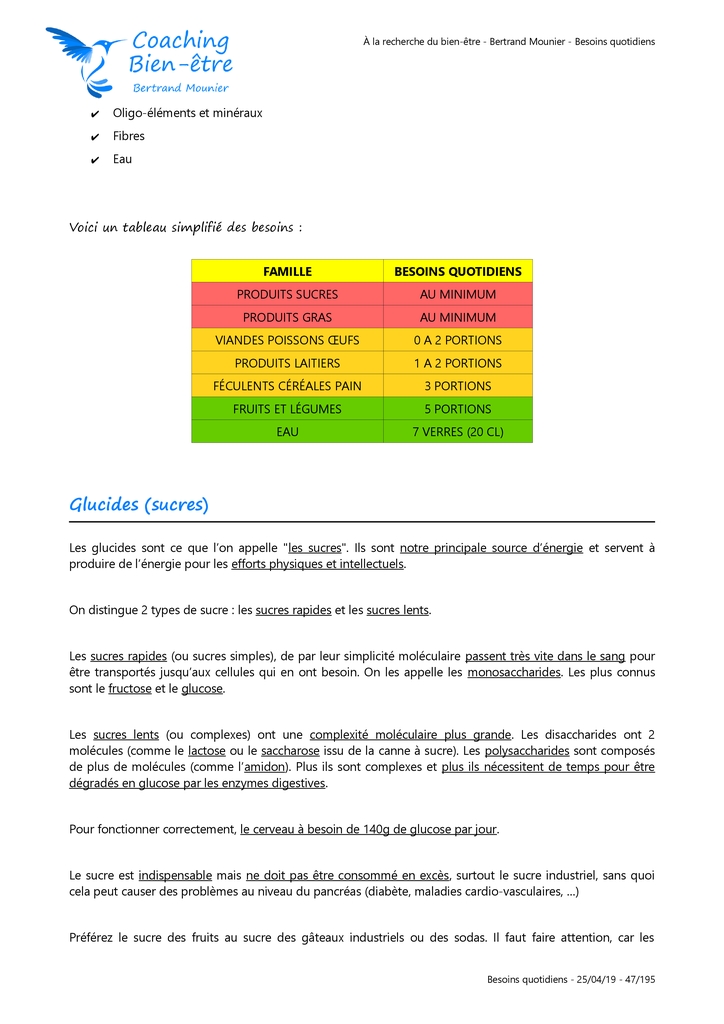 Coaching Bien-être
Bertrand Mounier

À la recherche du bien-être - Bertrand Mounier - Besoins quotidiens

✔ Oligo-éléments et minéraux
✔ Fibres
✔ Eau

Voici un tableau simplifié des besoins :

| FAMILLE | BESOINS QUOTIDIENS |
|---|---|
| PRODUITS SUCRES | AU MINIMUM |
| PRODUITS GRAS | AU MINIMUM |
| VIANDES POISSONS ŒUFS | 0 A 2 PORTIONS |
| PRODUITS LAITIERS | 1 A 2 PORTIONS |
| FÉCULENTS CÉRÉALES PAIN | 3 PORTIONS |
| FRUITS ET LÉGUMES | 5 PORTIONS |
| EAU | 7 VERRES (20 CL) |

Glucides (sucres)

Les glucides sont ce que l'on appelle "les sucres". Ils sont notre principale source d'énergie et servent à produire de l'énergie pour les efforts physiques et intellectuels.

On distingue 2 types de sucre : les sucres rapides et les sucres lents.

Les sucres rapides (ou sucres simples), de par leur simplicité moléculaire passent très vite dans le sang pour être transportés jusqu'aux cellules qui en ont besoin. On les appelle les monosaccharides. Les plus connus sont le fructose et le glucose.

Les sucres lents (ou complexes) ont une complexité moléculaire plus grande. Les disaccharides ont 2 molécules (comme le lactose ou le saccharose issu de la canne à sucre). Les polysaccharides sont composés de plus de molécules (comme l'amidon). Plus ils sont complexes et plus ils nécessitent de temps pour être dégradés en glucose par les enzymes digestives.

Pour fonctionner correctement, le cerveau à besoin de 140g de glucose par jour.

Le sucre est indispensable mais ne doit pas être consommé en excès, surtout le sucre industriel, sans quoi cela peut causer des problèmes au niveau du pancréas (diabète, maladies cardio-vasculaires, ...)

Préférez le sucre des fruits au sucre des gâteaux industriels ou des sodas. Il faut faire attention, car les

Besoins quotidiens - 25/04/19 - 47/195